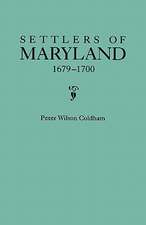 SETTLERS OF
MARYLAND
1679–1700

Peter Wilson Coldham